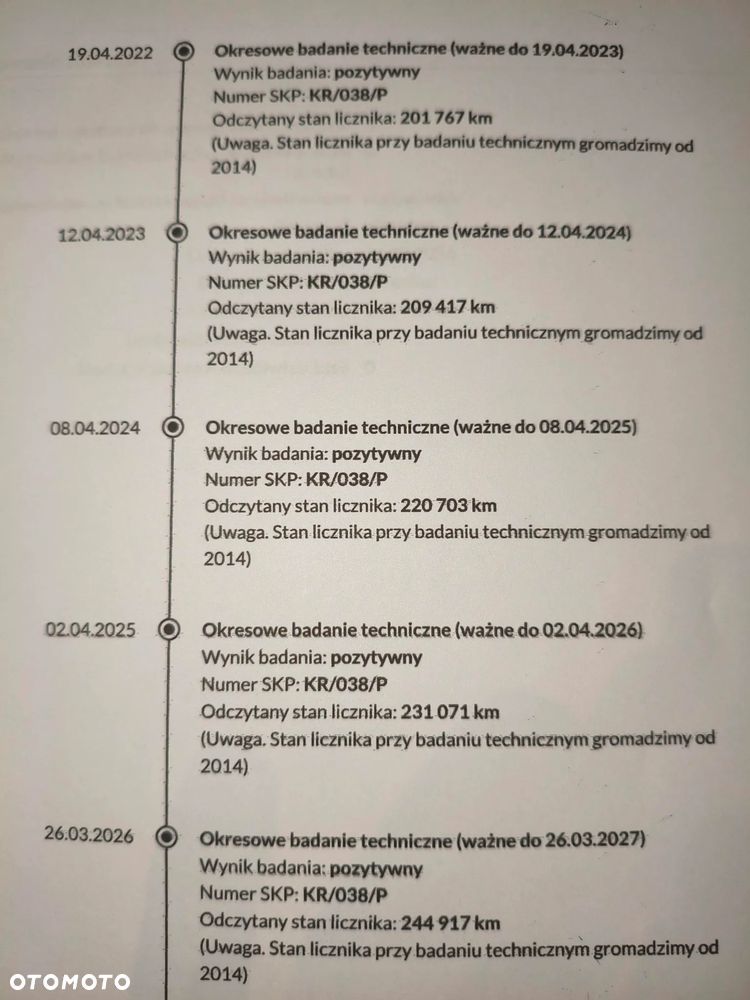 19.04.2022

Okresowe badanie techniczne (ważne do 19.04.2023)
Wynik badania: pozytywny
Numer SKP: KR/038/P
Odczytany stan licznika: 201 767 km
(Uwaga. Stan licznika przy badaniu technicznym gromadzimy od 2014)

12.04.2023

Okresowe badanie techniczne (ważne do 12.04.2024)
Wynik badania: pozytywny
Numer SKP: KR/038/P
Odczytany stan licznika: 209 417 km
(Uwaga. Stan licznika przy badaniu technicznym gromadzimy od 2014)

08.04.2024

Okresowe badanie techniczne (ważne do 08.04.2025)
Wynik badania: pozytywny
Numer SKP: KR/038/P
Odczytany stan licznika: 220 703 km
(Uwaga. Stan licznika przy badaniu technicznym gromadzimy od 2014)

02.04.2025

Okresowe badanie techniczne (ważne do 02.04.2026)
Wynik badania: pozytywny
Numer SKP: KR/038/P
Odczytany stan licznika: 231 071 km
(Uwaga. Stan licznika przy badaniu technicznym gromadzimy od 2014)

26.03.2026

Okresowe badanie techniczne (ważne do 26.03.2027)
Wynik badania: pozytywny
Numer SKP: KR/038/P
Odczytany stan licznika: 244 917 km
(Uwaga. Stan licznika przy badaniu technicznym gromadzimy od 2014)

OTOMOTO